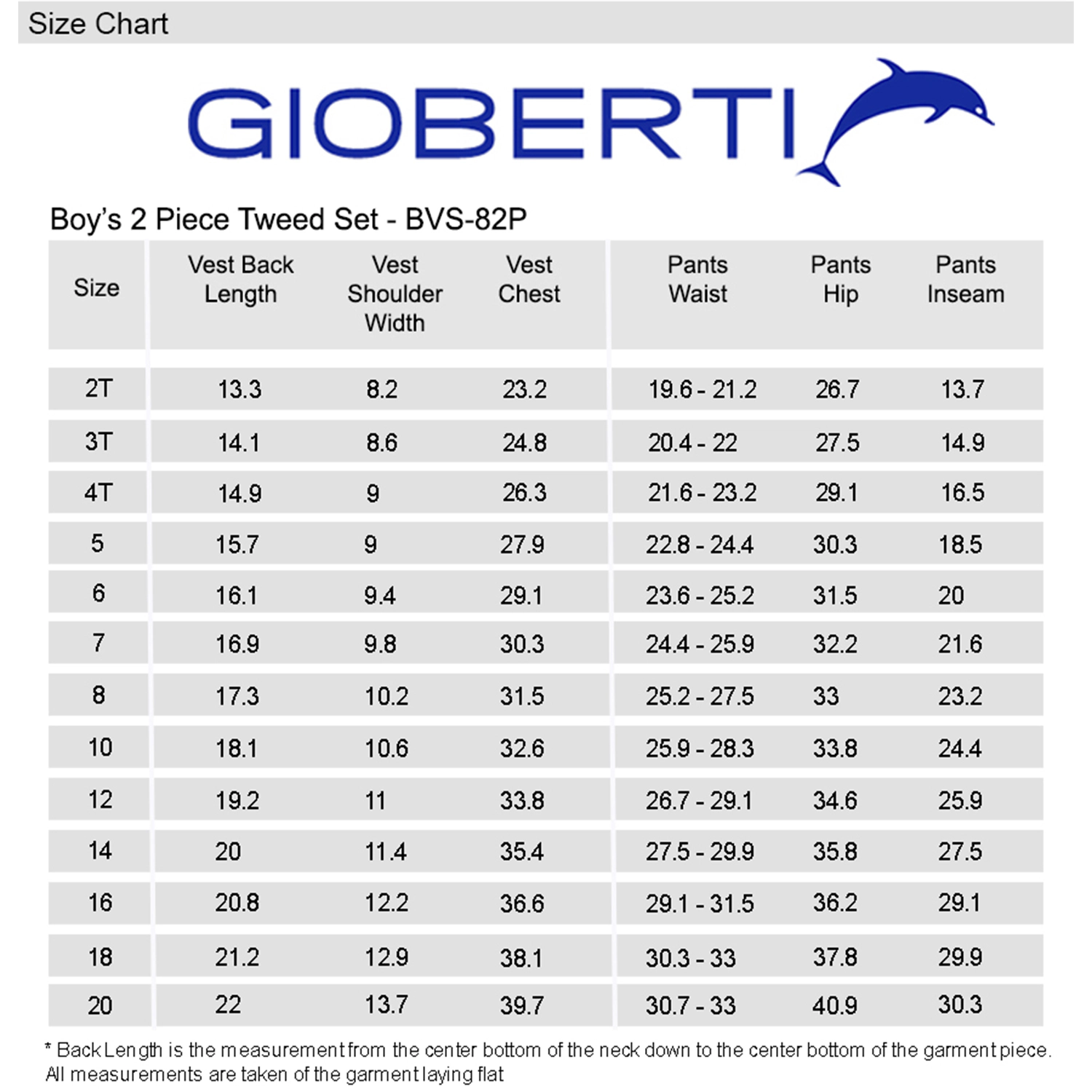 Size Chart

GIOBERTI

Boy's 2 Piece Tweed Set - BVS-82P

| Size | Vest Back Length | Vest Shoulder Width | Vest Chest | Pants Waist | Pants Hip | Pants Inseam |
|---|---|---|---|---|---|---|
| 2T | 13.3 | 8.2 | 23.2 | 19.6 - 21.2 | 26.7 | 13.7 |
| 3T | 14.1 | 8.6 | 24.8 | 20.4 - 22 | 27.5 | 14.9 |
| 4T | 14.9 | 9 | 26.3 | 21.6 - 23.2 | 29.1 | 16.5 |
| 5 | 15.7 | 9 | 27.9 | 22.8 - 24.4 | 30.3 | 18.5 |
| 6 | 16.1 | 9.4 | 29.1 | 23.6 - 25.2 | 31.5 | 20 |
| 7 | 16.9 | 9.8 | 30.3 | 24.4 - 25.9 | 32.2 | 21.6 |
| 8 | 17.3 | 10.2 | 31.5 | 25.2 - 27.5 | 33 | 23.2 |
| 10 | 18.1 | 10.6 | 32.6 | 25.9 - 28.3 | 33.8 | 24.4 |
| 12 | 19.2 | 11 | 33.8 | 26.7 - 29.1 | 34.6 | 25.9 |
| 14 | 20 | 11.4 | 35.4 | 27.5 - 29.9 | 35.8 | 27.5 |
| 16 | 20.8 | 12.2 | 36.6 | 29.1 - 31.5 | 36.2 | 29.1 |
| 18 | 21.2 | 12.9 | 38.1 | 30.3 - 33 | 37.8 | 29.9 |
| 20 | 22 | 13.7 | 39.7 | 30.7 - 33 | 40.9 | 30.3 |

* Back Length is the measurement from the center bottom of the neck down to the center bottom of the garment piece.
All measurements are taken of the garment laying flat